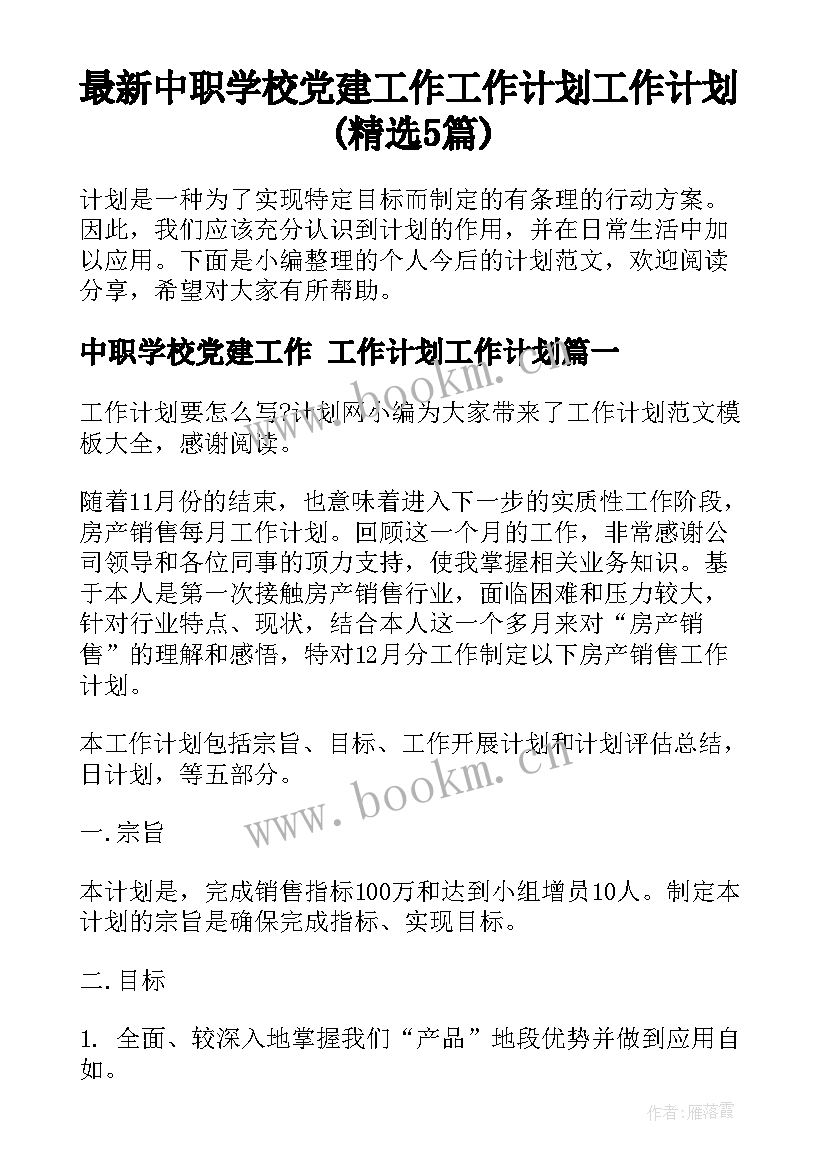 最新中职学校党建工作工作计划工作计划(精选5篇)

计划是一种为了实现特定目标而制定的有条理的行动方案。因此，我们应该充分认识到计划的作用，并在日常生活中加以应用。下面是小编整理的个人今后的计划范文，欢迎阅读分享，希望对大家有所帮助。

中职学校党建工作 工作计划工作计划篇一

工作计划要怎么写?计划网小编为大家带来了工作计划范文模板大全，感谢阅读。

随着11月份的结束，也意味着进入下一步的实质性工作阶段，房产销售每月工作计划。回顾这一个月的工作，非常感谢公司领导和各位同事的顶力支持，使我掌握相关业务知识。基于本人是第一次接触房产销售行业，面临困难和压力较大，针对行业特点、现状，结合本人这一个多月来对“房产销售”的理解和感悟，特对12月分工作制定以下房产销售工作计划。

本工作计划包括宗旨、目标、工作开展计划和计划评估总结，日计划，等五部分。

一.宗旨

本计划是，完成销售指标100万和达到小组增员10人。制定本计划的宗旨是确保完成指标、实现目标。

二.目标

1. 全面、较深入地掌握我们“产品”地段优势并做到应用自如。

www.bookm.cn

www.bookm.cn

作者:雁落霞